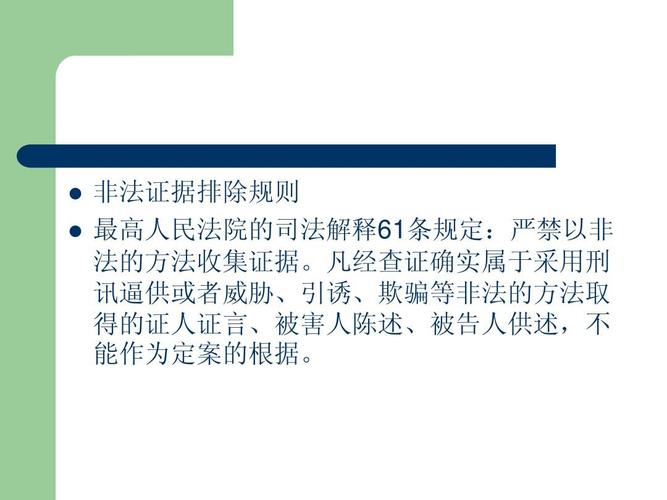 非法证据排除规则

最高人民法院的司法解释61条规定：严禁以非法的方法收集证据。凡经查证确实属于采用刑讯逼供或者威胁、引诱、欺骗等非法的方法取得的证人证言、被害人陈述、被告人供述，不能作为定案的根据。